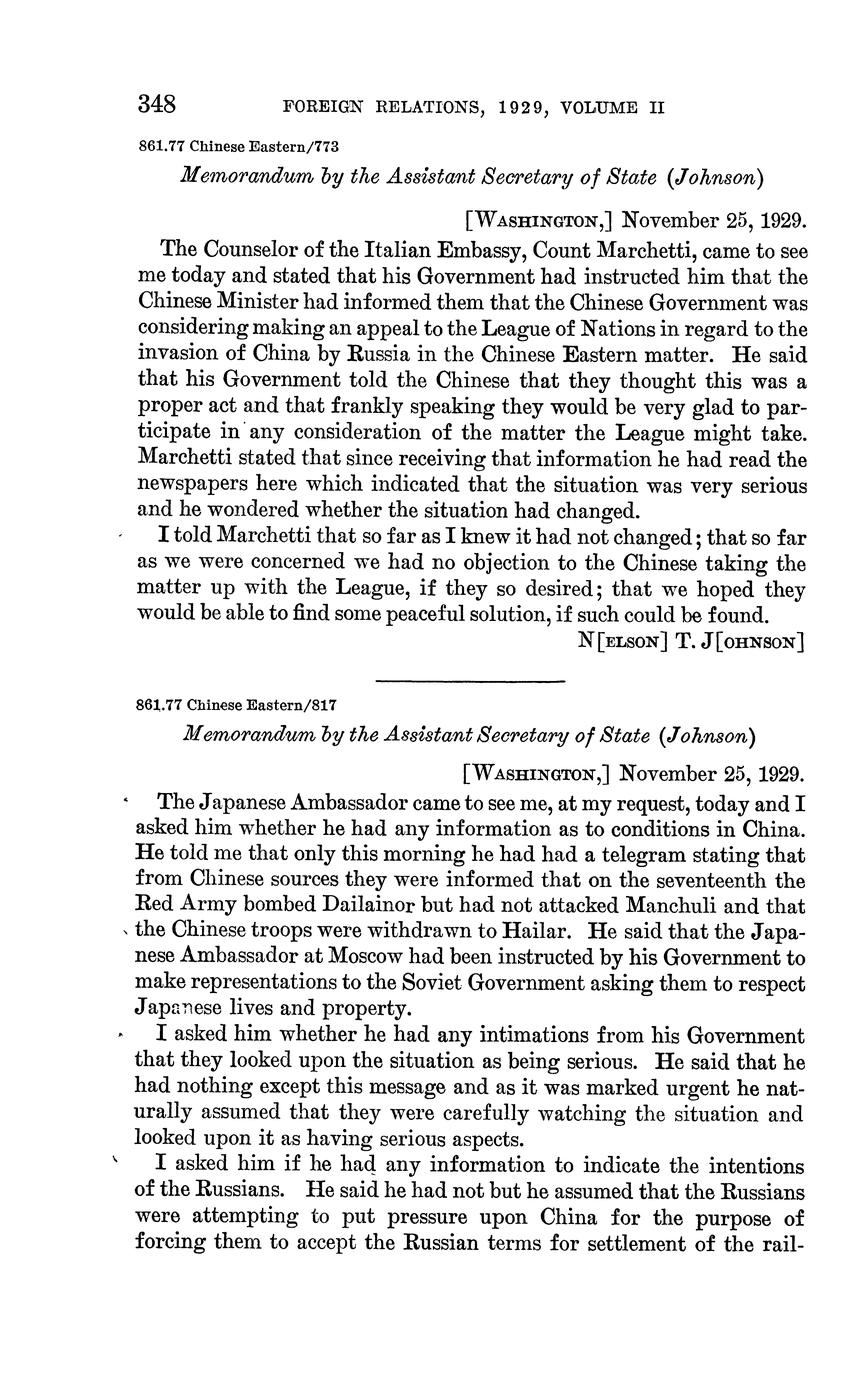 348 FOREIGN RELATIONS, 1929, VOLUME II

861.77 Chinese Eastern/773

Memorandum by the Assistant Secretary of State (Johnson)

[WASHINGTON,] November 25, 1929.

The Counselor of the Italian Embassy, Count Marchetti, came to see me today and stated that his Government had instructed him that the Chinese Minister had informed them that the Chinese Government was considering making an appeal to the League of Nations in regard to the invasion of China by Russia in the Chinese Eastern matter. He said that his Government told the Chinese that they thought this was a proper act and that frankly speaking they would be very glad to participate in any consideration of the matter the League might take. Marchetti stated that since receiving that information he had read the newspapers here which indicated that the situation was very serious and he wondered whether the situation had changed.

I told Marchetti that so far as I knew it had not changed; that so far as we were concerned we had no objection to the Chinese taking the matter up with the League, if they so desired; that we hoped they would be able to find some peaceful solution, if such could be found.

N[ELSON] T. J[OHNSON]

861.77 Chinese Eastern/817

Memorandum by the Assistant Secretary of State (Johnson)

[WASHINGTON,] November 25, 1929.

The Japanese Ambassador came to see me, at my request, today and I asked him whether he had any information as to conditions in China. He told me that only this morning he had had a telegram stating that from Chinese sources they were informed that on the seventeenth the Red Army bombed Dailainor but had not attacked Manchuli and that the Chinese troops were withdrawn to Hailar. He said that the Japanese Ambassador at Moscow had been instructed by his Government to make representations to the Soviet Government asking them to respect Japanese lives and property.

I asked him whether he had any intimations from his Government that they looked upon the situation as being serious. He said that he had nothing except this message and as it was marked urgent he naturally assumed that they were carefully watching the situation and looked upon it as having serious aspects.

I asked him if he had any information to indicate the intentions of the Russians. He said he had not but he assumed that the Russians were attempting to put pressure upon China for the purpose of forcing them to accept the Russian terms for settlement of the rail-